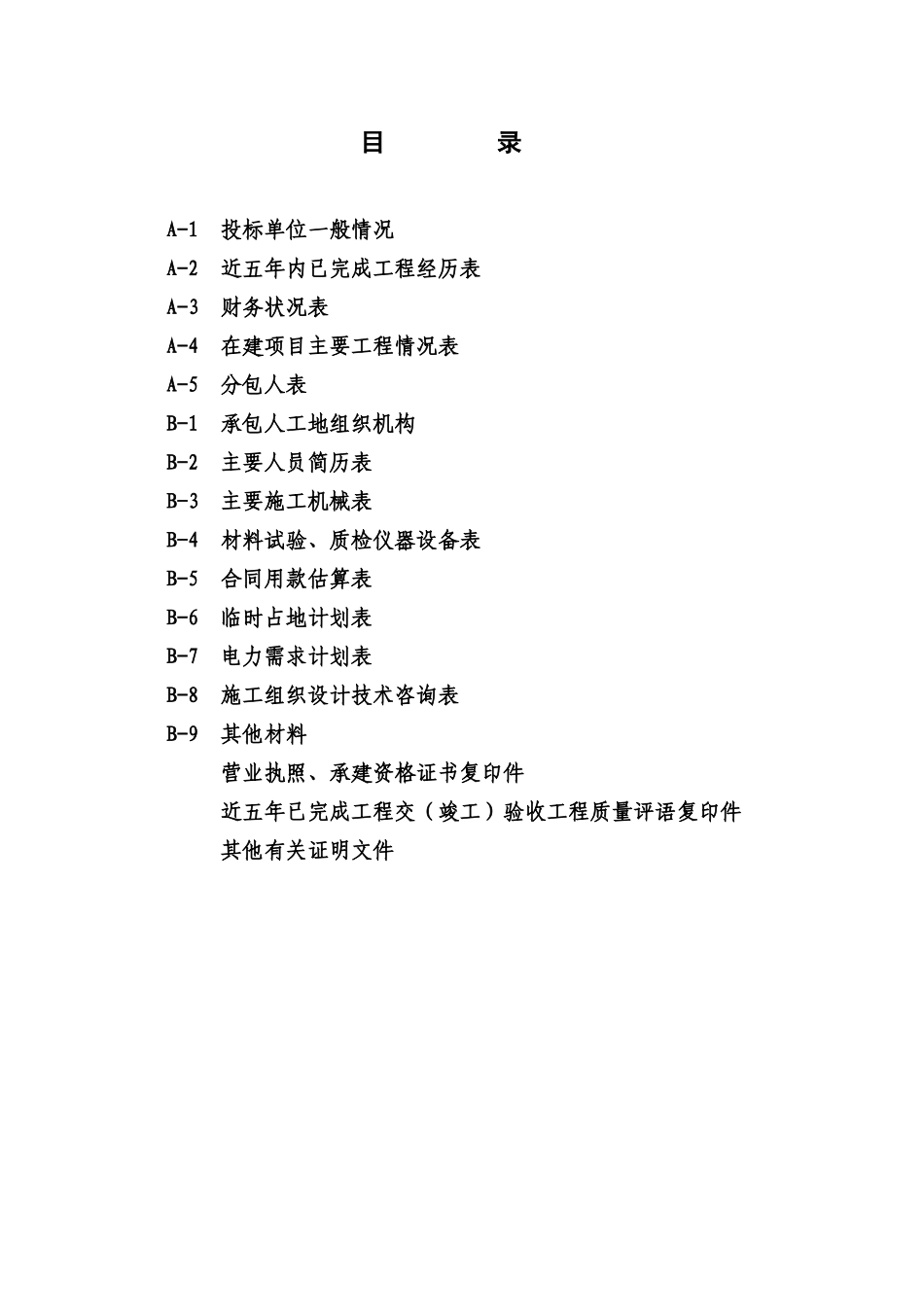 目　　录

A-1　投标单位一般情况
A-2　近五年内已完成工程经历表
A-3　财务状况表
A-4　在建项目主要工程情况表
A-5　分包人表
B-1　承包人工地组织机构
B-2　主要人员简历表
B-3　主要施工机械表
B-4　材料试验、质检仪器设备表
B-5　合同用款估算表
B-6　临时占地计划表
B-7　电力需求计划表
B-8　施工组织设计技术咨询表
B-9　其他材料
营业执照、承建资格证书复印件
近五年已完成工程交（竣工）验收工程质量评语复印件
其他有关证明文件